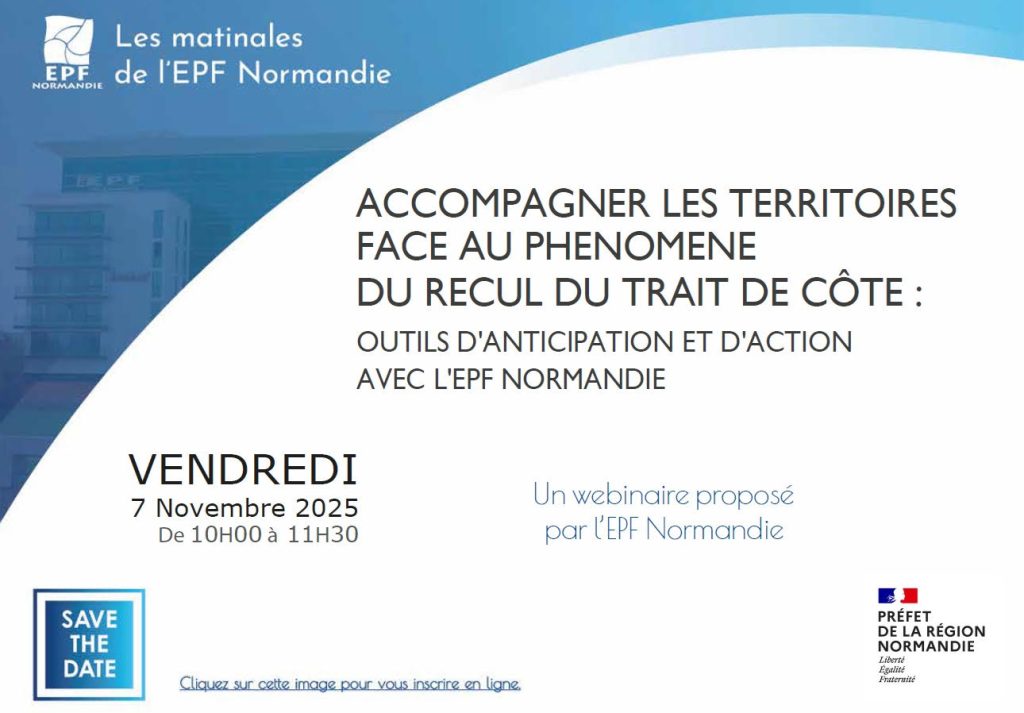 EPF
NORMANDIE

Les matinales de l'EPF Normandie

EPF

ACCOMPAGNER LES TERRITOIRES FACE AU PHENOMENE DU RECUL DU TRAIT DE CÔTE :

OUTILS D'ANTICIPATION ET D'ACTION AVEC L'EPF NORMANDIE

VENDREDI
7 Novembre 2025
De 10H00 à 11H30

Un webinaire proposé par l'EPF Normandie

SAVE THE DATE

Cliquez sur cette image pour vous inscrire en ligne.

PRÉFET DE LA RÉGION NORMANDIE
Liberté
Égalité
Fraternité